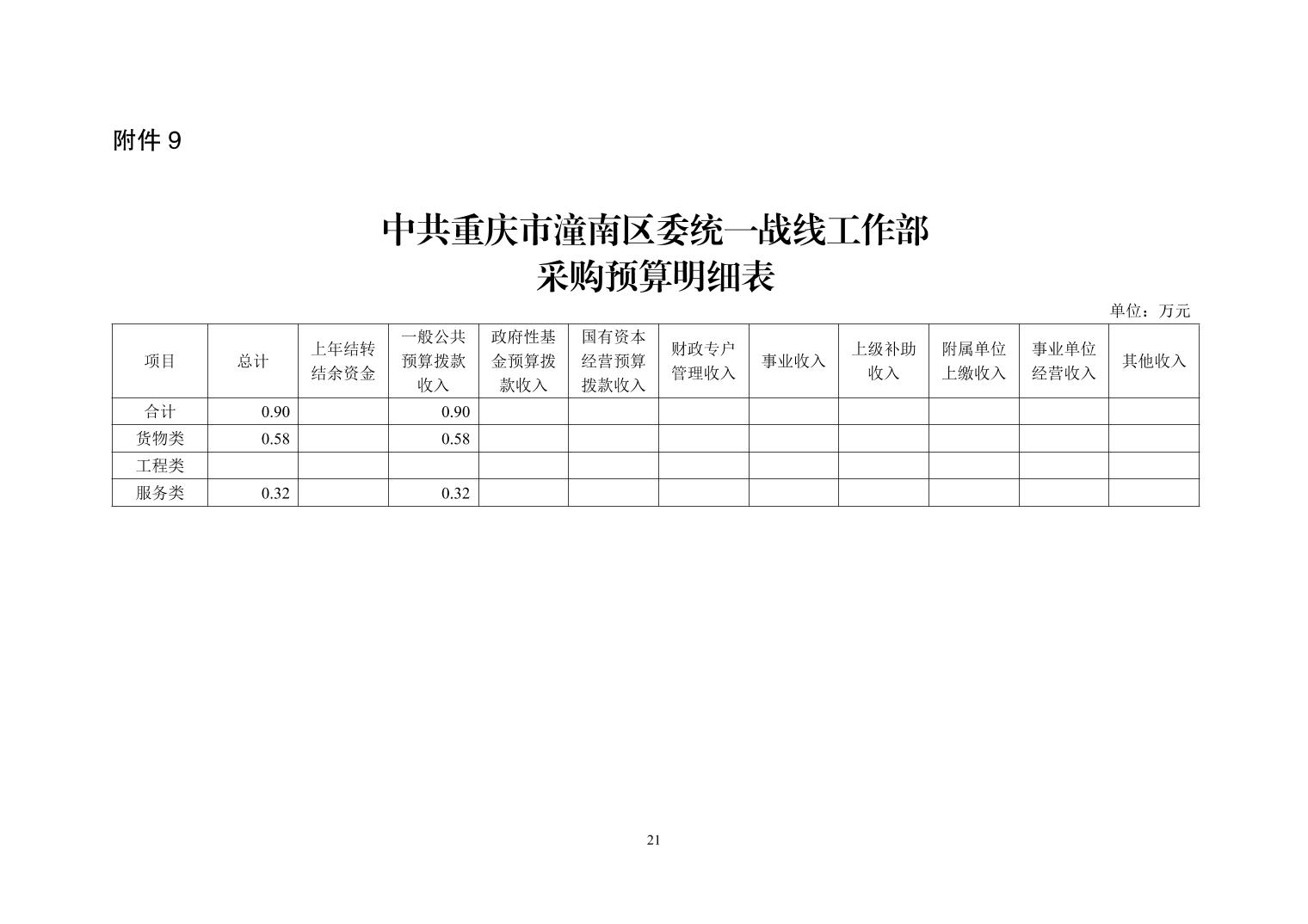 附件 9

中共重庆市潼南区委统一战线工作部
采购预算明细表

单位：万元

| 项目 | 总计 | 上年结转结余资金 | 一般公共预算拨款收入 | 政府性基金预算拨款收入 | 国有资本经营预算拨款收入 | 财政专户管理收入 | 事业收入 | 上级补助收入 | 附属单位上缴收入 | 事业单位经营收入 | 其他收入 |
|---|---|---|---|---|---|---|---|---|---|---|---|
| 合计 | 0.90 | | 0.90 | | | | | | | | |
| 货物类 | 0.58 | | 0.58 | | | | | | | | |
| 工程类 | | | | | | | | | | | |
| 服务类 | 0.32 | | 0.32 | | | | | | | | |

21